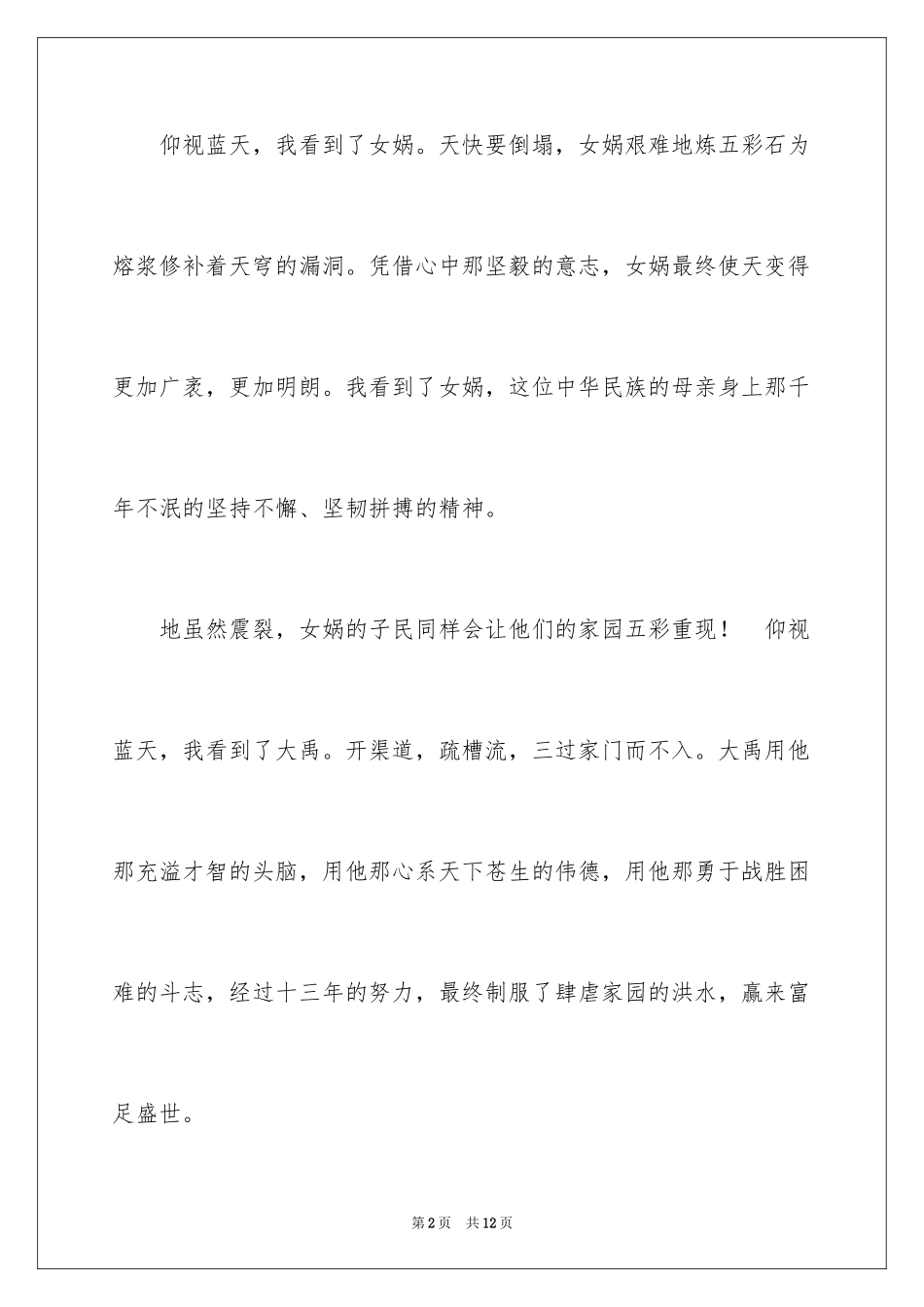 仰视蓝天，我看到了女娲。天快要倒塌，女娲艰难地炼五彩石为熔浆修补着天穹的漏洞。凭借心中那坚毅的意志，女娲最终使天变得更加广袤，更加明朗。我看到了女娲，这位中华民族的母亲身上那千年不泯的坚持不懈、坚韧拼搏的精神。

地虽然震裂，女娲的子民同样会让他们的家园五彩重现！ 仰视蓝天，我看到了大禹。开渠道，疏槽流，三过家门而不入。大禹用他那充溢才智的头脑，用他那心系天下苍生的伟德，用他那勇于战胜困难的斗志，经过十三年的努力，最终制服了肆虐家园的洪水，赢来富足盛世。

第2页 共12页